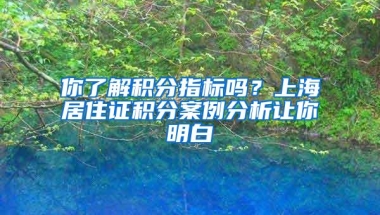 你了解积分指标吗？上海居住证积分案例分析让你明白